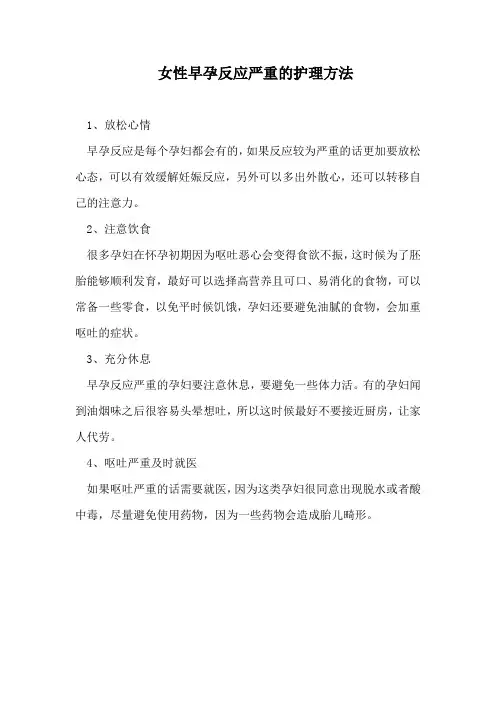 女性早孕反应严重的护理方法

1、放松心情

早孕反应是每个孕妇都会有的，如果反应较为严重的话更加要放松心态，可以有效缓解妊娠反应，另外可以多出外散心，还可以转移自己的注意力。

2、注意饮食

很多孕妇在怀孕初期因为呕吐恶心会变得食欲不振，这时候为了胚胎能够顺利发育，最好可以选择高营养且可口、易消化的食物，可以常备一些零食，以免平时候饥饿，孕妇还要避免油腻的食物，会加重呕吐的症状。

3、充分休息

早孕反应严重的孕妇要注意休息，要避免一些体力活。有的孕妇闻到油烟味之后很容易头晕想吐，所以这时候最好不要接近厨房，让家人代劳。

4、呕吐严重及时就医

如果呕吐严重的话需要就医，因为这类孕妇很同意出现脱水或者酸中毒，尽量避免使用药物，因为一些药物会造成胎儿畸形。